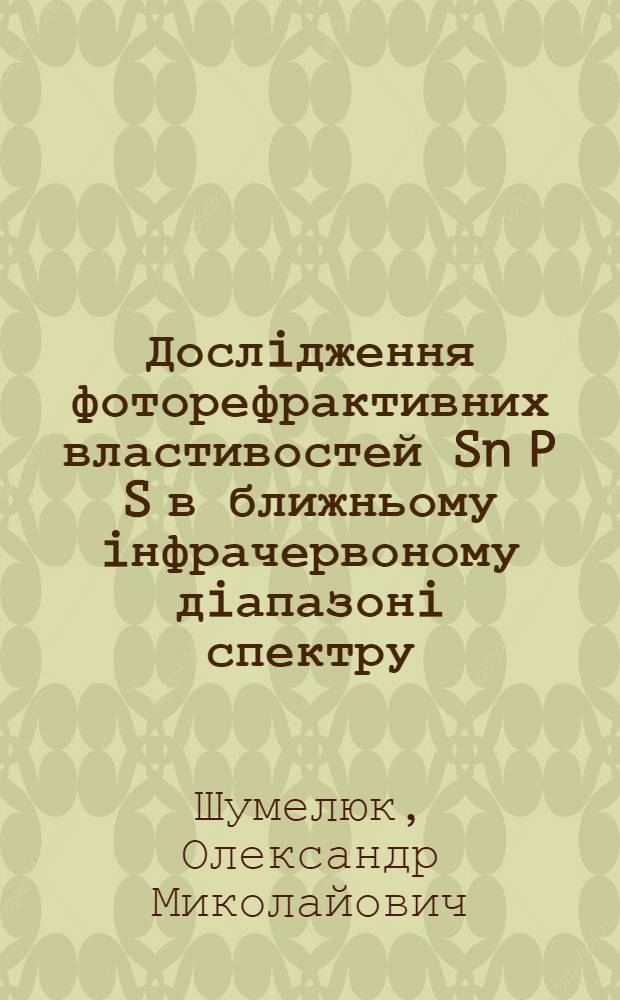 Дослідження фоторефрактивних властивостей Sn P S в ближньому інфрачервоному діапазоні спектру

Шумелюк, Олександр Миколайович